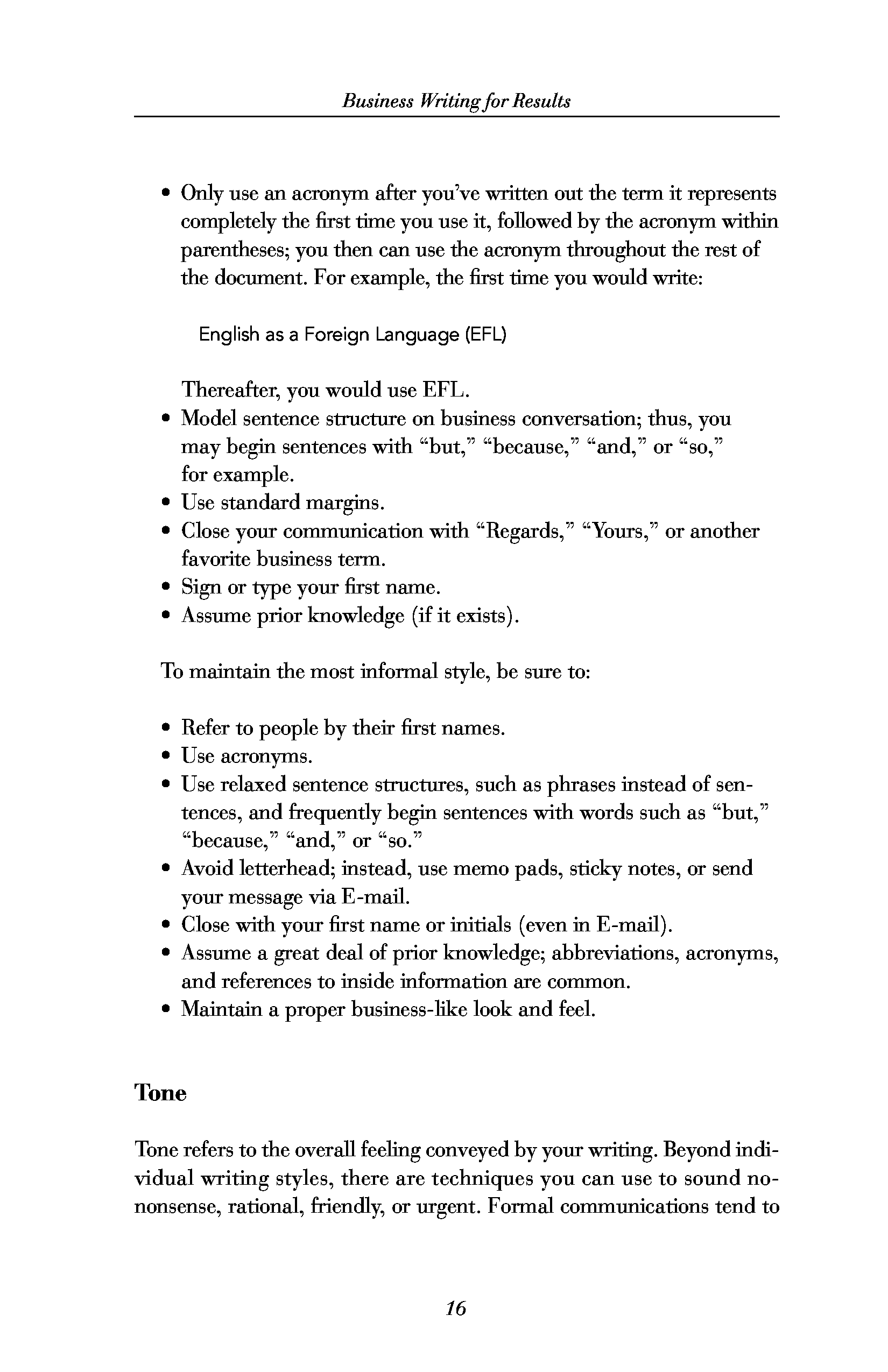 Business Writing for Results

• Only use an acronym after you've written out the term it represents completely the first time you use it, followed by the acronym within parentheses; you then can use the acronym throughout the rest of the document. For example, the first time you would write:

English as a Foreign Language (EFL)

Thereafter, you would use EFL.
• Model sentence structure on business conversation; thus, you may begin sentences with "but," "because," "and," or "so," for example.
• Use standard margins.
• Close your communication with "Regards," "Yours," or another favorite business term.
• Sign or type your first name.
• Assume prior knowledge (if it exists).

To maintain the most informal style, be sure to:

• Refer to people by their first names.
• Use acronyms.
• Use relaxed sentence structures, such as phrases instead of sentences, and frequently begin sentences with words such as "but," "because," "and," or "so."
• Avoid letterhead; instead, use memo pads, sticky notes, or send your message via E-mail.
• Close with your first name or initials (even in E-mail).
• Assume a great deal of prior knowledge; abbreviations, acronyms, and references to inside information are common.
• Maintain a proper business-like look and feel.

Tone

Tone refers to the overall feeling conveyed by your writing. Beyond individual writing styles, there are techniques you can use to sound no-nonsense, rational, friendly, or urgent. Formal communications tend to

16